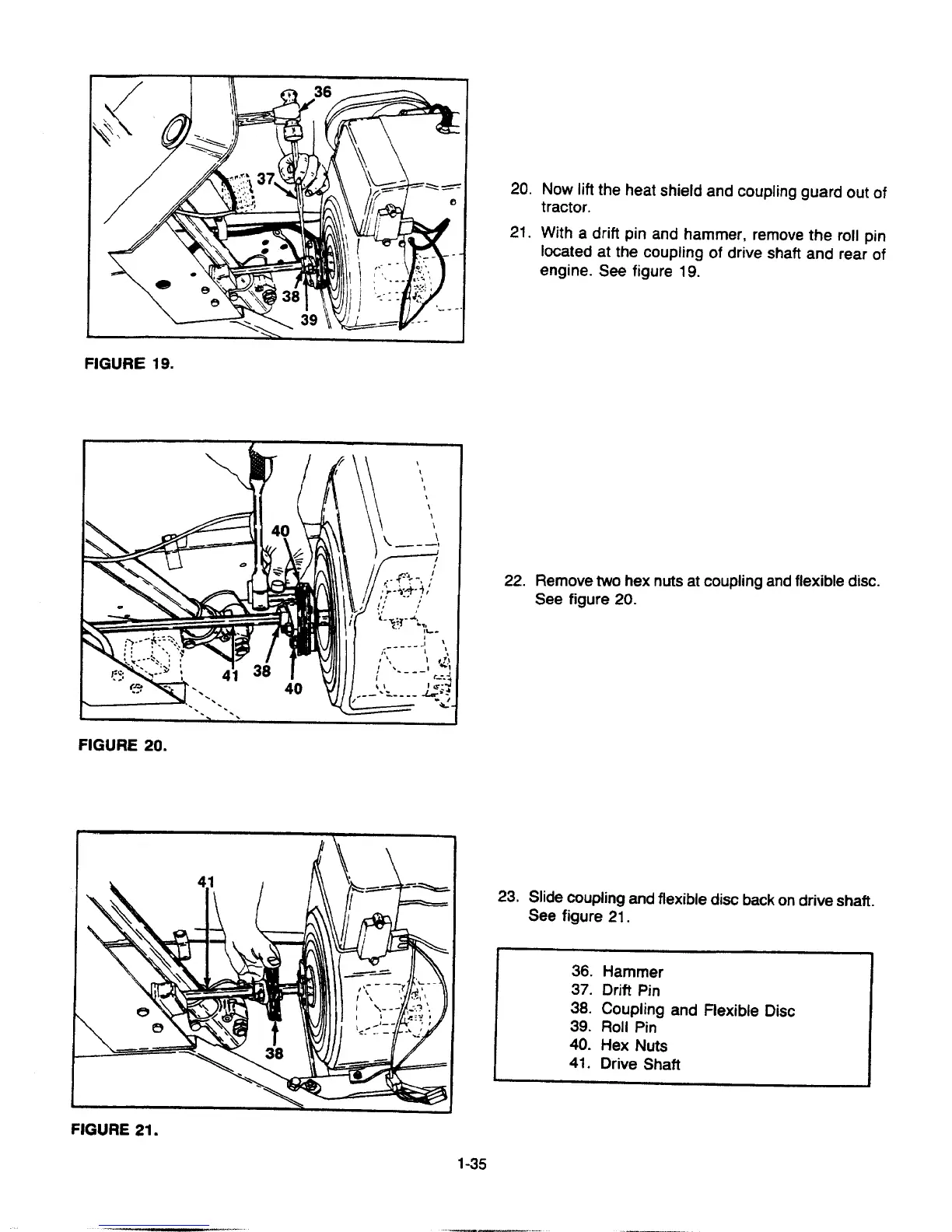 36
37
38
39

FIGURE 19.

20. Now lift the heat shield and coupling guard out of tractor.

21. With a drift pin and hammer, remove the roll pin located at the coupling of drive shaft and rear of engine. See figure 19.

40
41 38
40

FIGURE 20.

22. Remove two hex nuts at coupling and flexible disc. See figure 20.

41
38

FIGURE 21.

23. Slide coupling and flexible disc back on drive shaft. See figure 21.

36. Hammer
37. Drift Pin
38. Coupling and Flexible Disc
39. Roll Pin
40. Hex Nuts
41. Drive Shaft

1-35